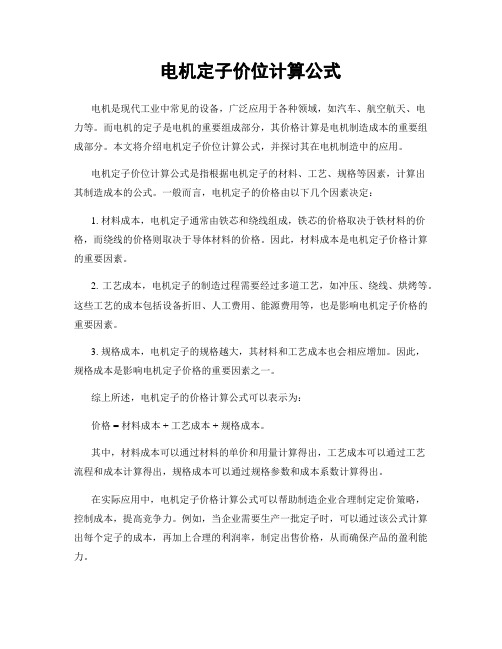 电机定子价位计算公式

电机是现代工业中常见的设备，广泛应用于各种领域，如汽车、航空航天、电力等。而电机的定子是电机的重要组成部分，其价格计算是电机制造成本的重要组成部分。本文将介绍电机定子价位计算公式，并探讨其在电机制造中的应用。

电机定子价位计算公式是指根据电机定子的材料、工艺、规格等因素，计算出其制造成本的公式。一般而言，电机定子的价格由以下几个因素决定：

1. 材料成本，电机定子通常由铁芯和绕线组成，铁芯的价格取决于铁材料的价格，而绕线的价格则取决于导体材料的价格。因此，材料成本是电机定子价格计算的重要因素。

2. 工艺成本，电机定子的制造过程需要经过多道工艺，如冲压、绕线、烘烤等。这些工艺的成本包括设备折旧、人工费用、能源费用等，也是影响电机定子价格的重要因素。

3. 规格成本，电机定子的规格越大，其材料和工艺成本也会相应增加。因此，规格成本是影响电机定子价格的重要因素之一。

综上所述，电机定子的价格计算公式可以表示为：

价格 = 材料成本 + 工艺成本 + 规格成本。

其中，材料成本可以通过材料的单价和用量计算得出，工艺成本可以通过工艺流程和成本计算得出，规格成本可以通过规格参数和成本系数计算得出。

在实际应用中，电机定子价格计算公式可以帮助制造企业合理制定定价策略，控制成本，提高竞争力。例如，当企业需要生产一批定子时，可以通过该公式计算出每个定子的成本，再加上合理的利润率，制定出售价格，从而确保产品的盈利能力。